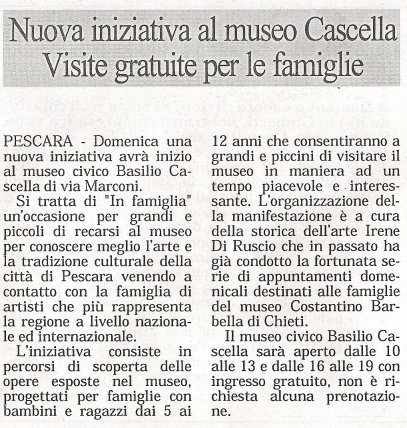 Nuova iniziativa al museo Cascella
Visite gratuite per le famiglie

PESCARA - Domenica una nuova iniziativa avrà inizio al museo civico Basilio Cascella di via Marconi.

Si tratta di "In famiglia" un'occasione per grandi e piccoli di recarsi al museo per conoscere meglio l'arte e la tradizione culturale della città di Pescara venendo a contatto con la famiglia di artisti che più rappresenta la regione a livello nazionale ed internazionale.

L'iniziativa consiste in percorsi di scoperta delle opere esposte nel museo, progettati per famiglie con bambini e ragazzi dai 5 ai 12 anni che consentiranno a grandi e piccini di visitare il museo in maniera ad un tempo piacevole e interessante. L'organizzazione della manifestazione è a cura della storica dell'arte Irene Di Ruscio che in passato ha già condotto la fortunata serie di appuntamenti domenicali destinati alle famiglie del museo Costantino Barbella di Chieti.

Il museo civico Basilio Cascella sarà aperto dalle 10 alle 13 e dalle 16 alle 19 con ingresso gratuito, non è richiesta alcuna prenotazione.